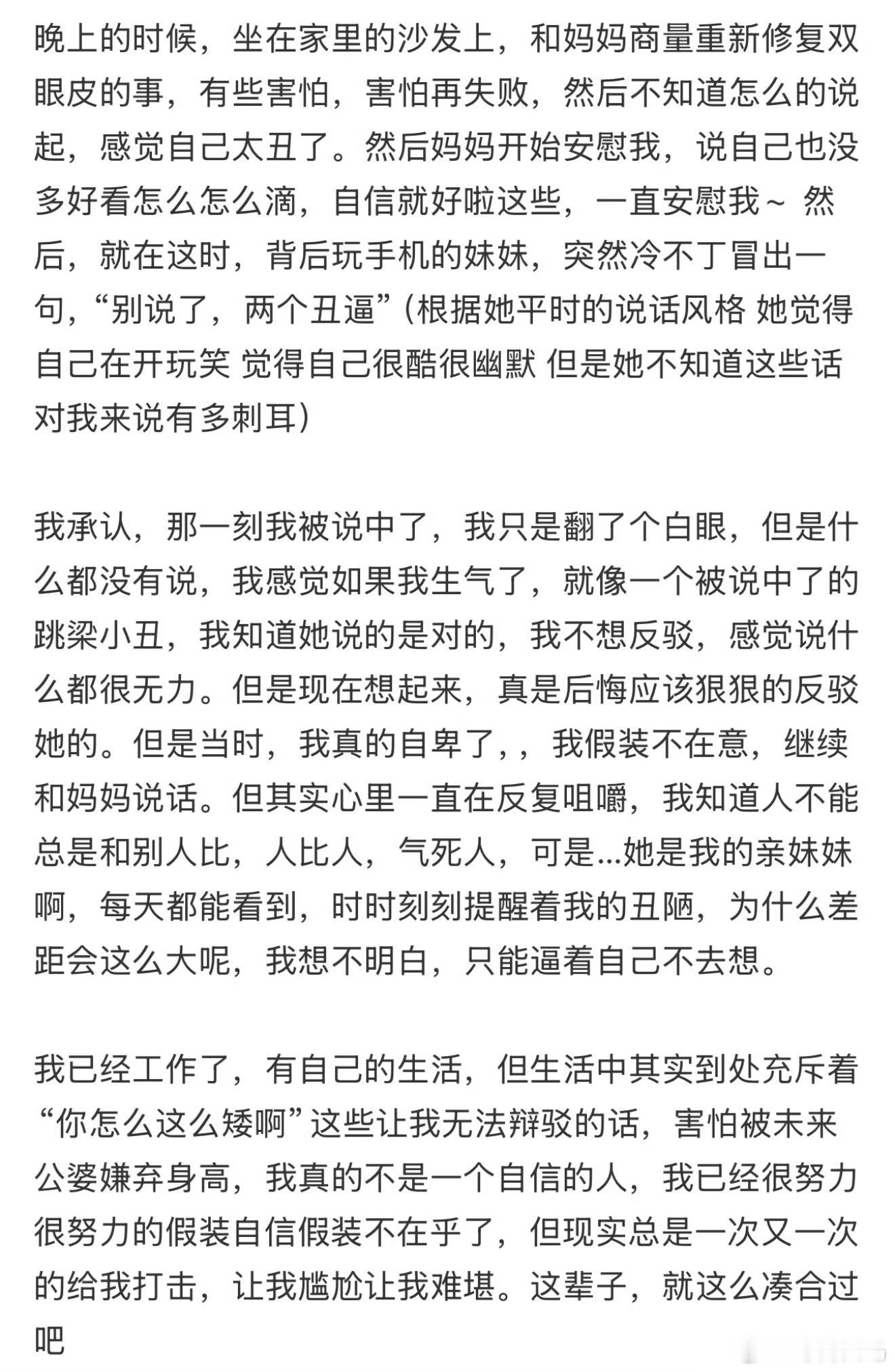 晚上的时候，坐在家里的沙发上，和妈妈商量重新修复双眼皮的事，有些害怕，害怕再失败，然后不知道怎么的说起，感觉自己太丑了。然后妈妈开始安慰我，说自己也没多好看怎么怎么滴，自信就好啦这些，一直安慰我~ 然后，就在这时，背后玩手机的妹妹，突然冷不丁冒出一句，“别说了，两个丑逼”(根据她平时的说话风格 她觉得自己在开玩笑 觉得自己很酷很幽默 但是她不知道这些话对我来说有多刺耳)

我承认，那一刻我被说中了，我只是翻了个白眼，但是什么都没有说，我感觉如果我生气了，就像一个被说中了的跳梁小丑，我知道她说的是对的，我不想反驳，感觉说什么都很无力。但是现在想起来，真是后悔应该狠狠的反驳她的。但是当时，我真的自卑了，，我假装不在意，继续和妈妈说话。但其实心里一直在反复咀嚼，我知道人不能总是和别人比，人比人，气死人，可是...她是我的亲妹妹啊，每天都能看到，时时刻刻提醒着我的丑陋，为什么差距会这么大呢，我想不明白，只能逼着自己不去想。

我已经工作了，有自己的生活，但生活中其实到处充斥着“你怎么这么矮啊”这些让我无法辩驳的话，害怕被未来公婆嫌弃身高，我真的不是一个自信的人，我已经很努力很努力的假装自信假装不在乎了，但现实总是一次又一次的给我打击，让我尴尬让我难堪。这辈子，就这么凑合过吧